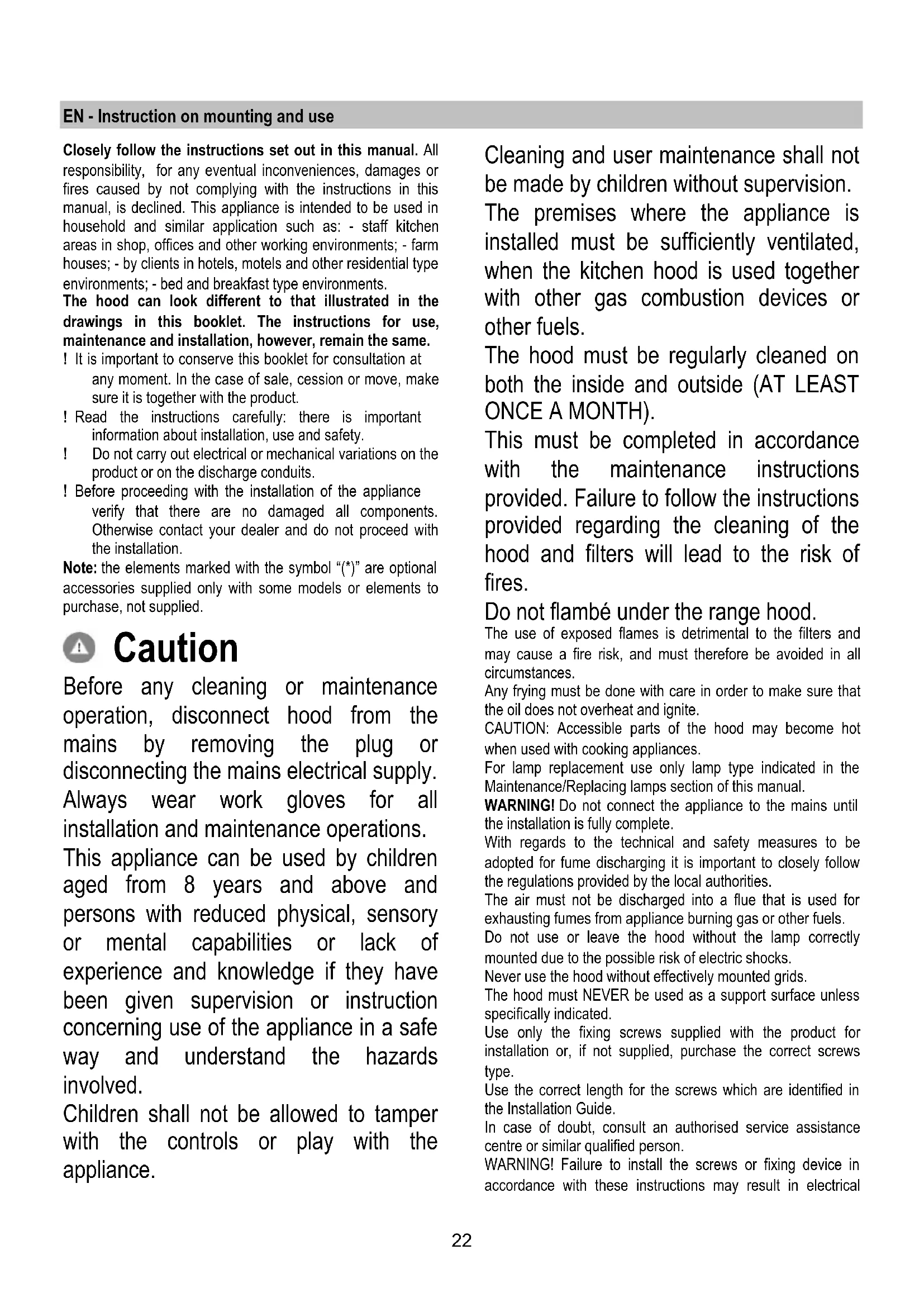 EN - Instruction on mounting and use

Closely follow the instructions set out in this manual. All responsibility, for any eventual inconveniences, damages or fires caused by not complying with the instructions in this manual, is declined. This appliance is intended to be used in household and similar application such as: - staff kitchen areas in shop, offices and other working environments; - farm houses; - by clients in hotels, motels and other residential type environments; - bed and breakfast type environments.
The hood can look different to that illustrated in the drawings in this booklet. The instructions for use, maintenance and installation, however, remain the same.
! It is important to conserve this booklet for consultation at any moment. In the case of sale, cession or move, make sure it is together with the product.
! Read the instructions carefully: there is important information about installation, use and safety.
! Do not carry out electrical or mechanical variations on the product or on the discharge conduits.
! Before proceeding with the installation of the appliance verify that there are no damaged all components. Otherwise contact your dealer and do not proceed with the installation.
Note: the elements marked with the symbol "(*)" are optional accessories supplied only with some models or elements to purchase, not supplied.

Caution

Before any cleaning or maintenance operation, disconnect hood from the mains by removing the plug or disconnecting the mains electrical supply.
Always wear work gloves for all installation and maintenance operations.
This appliance can be used by children aged from 8 years and above and persons with reduced physical, sensory or mental capabilities or lack of experience and knowledge if they have been given supervision or instruction concerning use of the appliance in a safe way and understand the hazards involved.
Children shall not be allowed to tamper with the controls or play with the appliance.

Cleaning and user maintenance shall not be made by children without supervision.
The premises where the appliance is installed must be sufficiently ventilated, when the kitchen hood is used together with other gas combustion devices or other fuels.
The hood must be regularly cleaned on both the inside and outside (AT LEAST ONCE A MONTH).
This must be completed in accordance with the maintenance instructions provided. Failure to follow the instructions provided regarding the cleaning of the hood and filters will lead to the risk of fires.
Do not flambé under the range hood.
The use of exposed flames is detrimental to the filters and may cause a fire risk, and must therefore be avoided in all circumstances.
Any frying must be done with care in order to make sure that the oil does not overheat and ignite.
CAUTION: Accessible parts of the hood may become hot when used with cooking appliances.
For lamp replacement use only lamp type indicated in the Maintenance/Replacing lamps section of this manual.
WARNING! Do not connect the appliance to the mains until the installation is fully complete.
With regards to the technical and safety measures to be adopted for fume discharging it is important to closely follow the regulations provided by the local authorities.
The air must not be discharged into a flue that is used for exhausting fumes from appliance burning gas or other fuels.
Do not use or leave the hood without the lamp correctly mounted due to the possible risk of electric shocks.
Never use the hood without effectively mounted grids.
The hood must NEVER be used as a support surface unless specifically indicated.
Use only the fixing screws supplied with the product for installation or, if not supplied, purchase the correct screws type.
Use the correct length for the screws which are identified in the Installation Guide.
In case of doubt, consult an authorised service assistance centre or similar qualified person.
WARNING! Failure to install the screws or fixing device in accordance with these instructions may result in electrical

22